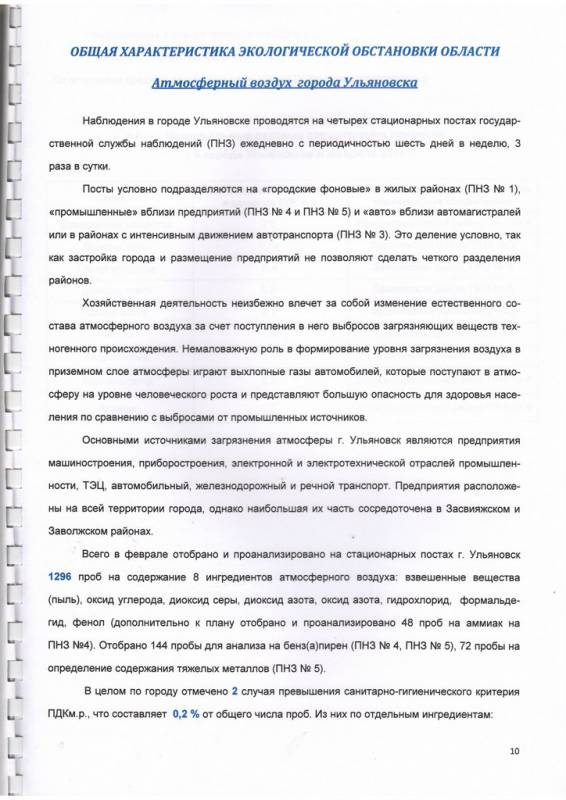 ОБЩАЯ ХАРАКТЕРИСТИКА ЭКОЛОГИЧЕСКОЙ ОБСТАНОВКИ ОБЛАСТИ

Атмосферный воздух города Ульяновска

Наблюдения в городе Ульяновске проводятся на четырех стационарных постах государственной службы наблюдений (ПНЗ) ежедневно с периодичностью шесть дней в неделю, 3 раза в сутки.

Посты условно подразделяются на «городские фоновые» в жилых районах (ПНЗ № 1), «промышленные» вблизи предприятий (ПНЗ № 4 и ПНЗ № 5) и «авто» вблизи автомагистралей или в районах с интенсивным движением автотранспорта (ПНЗ № 3). Это деление условно, так как застройка города и размещение предприятий не позволяют сделать четкого разделения районов.

Хозяйственная деятельность неизбежно влечет за собой изменение естественного состава атмосферного воздуха за счет поступления в него выбросов загрязняющих веществ техногенного происхождения. Немаловажную роль в формирование уровня загрязнения воздуха в приземном слое атмосферы играют выхлопные газы автомобилей, которые поступают в атмосферу на уровне человеческого роста и представляют большую опасность для здоровья населения по сравнению с выбросами от промышленных источников.

Основными источниками загрязнения атмосферы г. Ульяновск являются предприятия машиностроения, приборостроения, электронной и электротехнической отраслей промышленности, ТЭЦ, автомобильный, железнодорожный и речной транспорт. Предприятия расположены на всей территории города, однако наибольшая их часть сосредоточена в Засвияжском и Заволжском районах.

Всего в феврале отобрано и проанализировано на стационарных постах г. Ульяновск 1296 проб на содержание 8 ингредиентов атмосферного воздуха: взвешенные вещества (пыль), оксид углерода, диоксид серы, диоксид азота, оксид азота, гидрохлорид, формальдегид, фенол (дополнительно к плану отобрано и проанализировано 48 проб на аммиак на ПНЗ №4). Отобрано 144 пробы для анализа на бенз(а)пирен (ПНЗ № 4, ПНЗ № 5), 72 пробы на определение содержания тяжелых металлов (ПНЗ № 5).

В целом по городу отмечено 2 случая превышения санитарно-гигиенического критерия ПДКм.р., что составляет 0,2 % от общего числа проб. Из них по отдельным ингредиентам:

10